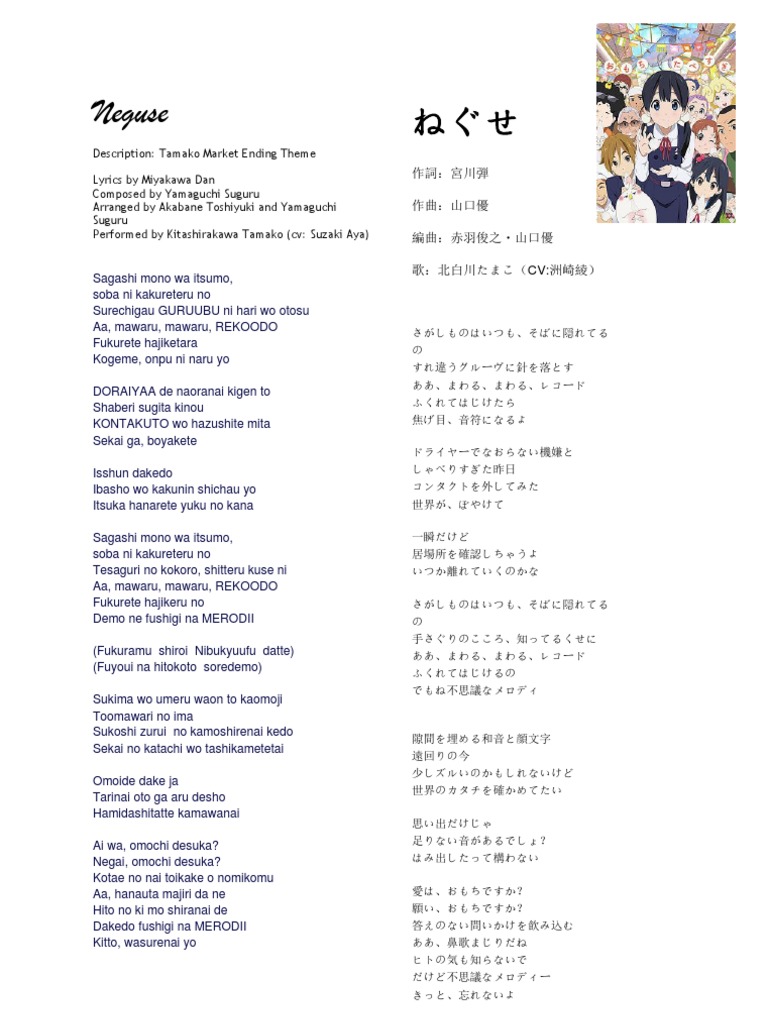 Neguse

Description: Tamako Market Ending Theme

Lyrics by Miyakawa Dan
Composed by Yamaguchi Suguru
Arranged by Akabane Toshiyuki and Yamaguchi Suguru
Performed by Kitashirakawa Tamako (cv: Suzaki Aya)

Sagashi mono wa itsumo,
soba ni kakureteru no
Surechigau GURUUBU ni hari wo otosu
Aa, mawaru, mawaru, REKOODO
Fukurete hajiketara
Kogeme, onpu ni naru yo

DORAIYAA de naoranai kigen to
Shaberi sugita kinou
KONTAKUTO wo hazushite mita
Sekai ga, boyakete

Isshun dakedo
Ibasho wo kakunin shichau yo
Itsuka hanarete yuku no kana

Sagashi mono wa itsumo,
soba ni kakureteru no
Tesaguri no kokoro, shitteru kuse ni
Aa, mawaru, mawaru, REKOODO
Fukurete hajikeru no
Demo ne fushigi na MERODII

(Fukuramu shiroi Nibukyuufu datte)
(Fuyoui na hitokoto soredemo)

Sukima wo umeru waon to kaomoji
Toomawari no ima
Sukoshi zurui no kamoshirenai kedo
Sekai no katachi wo tashikametetai

Omoide dake ja
Tarinai oto ga aru desho
Hamidashitatte kamawanai

Ai wa, omochi desuka?
Negai, omochi desuka?
Kotae no nai toikake o nomikomu
Aa, hanauta majiri da ne
Hito no ki mo shiranai de
Dakedo fushigi na MERODII
Kitto, wasurenai yo

ねぐせ

作詞：宮川弾

作曲：山口優

編曲：赤羽俊之・山口優

歌：北白川たまこ（CV:洲崎綾）

さがしものはいつも、そばに隠れてるの
すれ違うグルーヴに針を落とす
ああ、まわる、まわる、レコード
ふくれてはじけたら
焦げ目、音符になるよ

ドライヤーでなおらない機嫌と
しゃべりすぎた昨日
コンタクトを外してみた
世界が、ぼやけて

一瞬だけど
居場所を確認しちゃうよ
いつか離れていくのかな

さがしものはいつも、そばに隠れてるの
手さぐりのこころ、知ってるくせに
ああ、まわる、まわる、レコード
ふくれてはじけるの
でもね不思議なメロディ

隙間を埋める和音と顔文字
遠回りの今
少しズルいのかもしれないけど
世界のカタチを確かめてたい

思い出だけじゃ
足りない音があるでしょ？
はみ出したって構わない

愛は、おもちですか？
願い、おもちですか？
答えのない問いかけを飲み込む
ああ、鼻歌まじりだね
ヒトの気も知らないで
だけど不思議なメロディー
きっと、忘れないよ